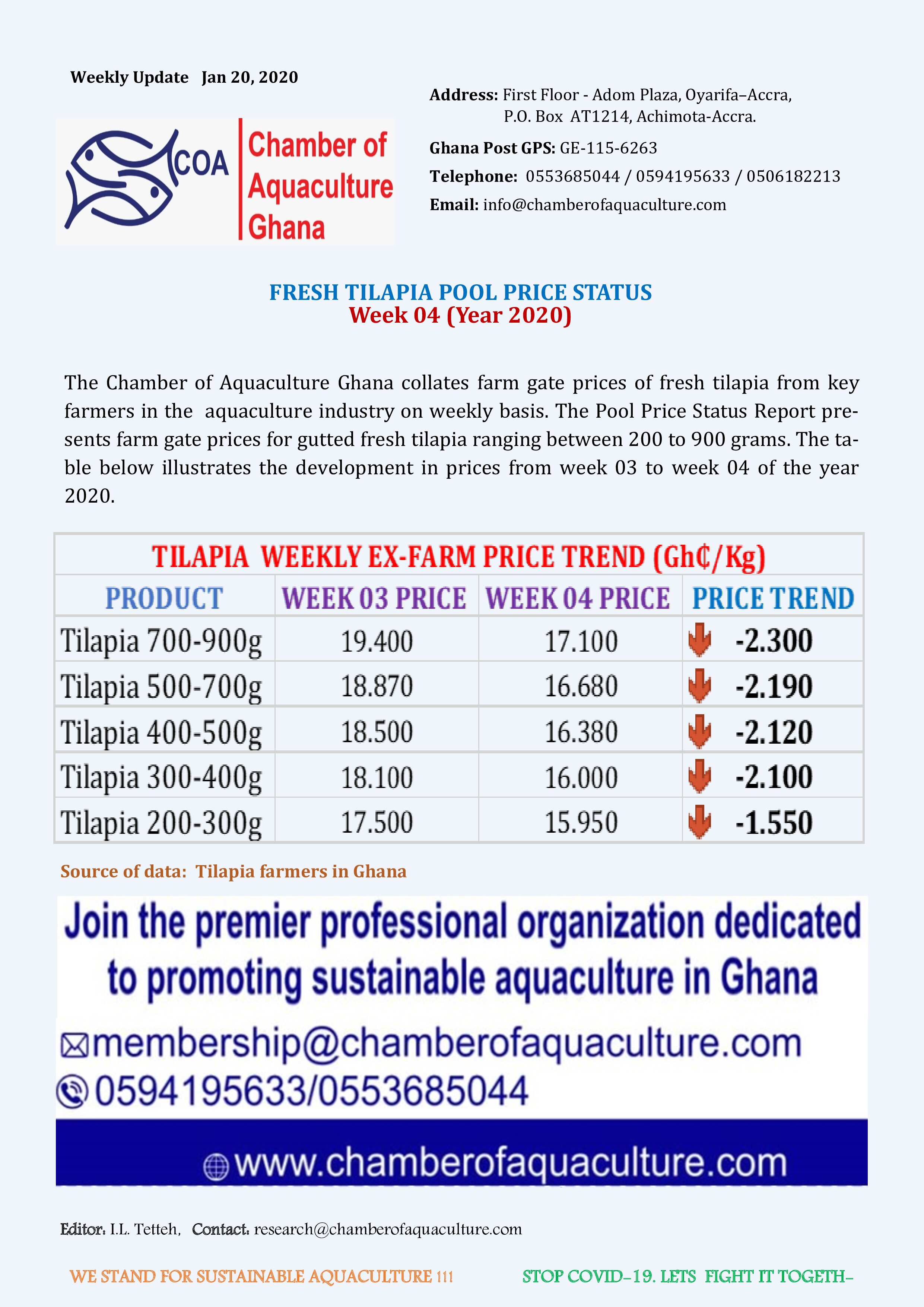 Weekly Update Jan 20, 2020

COA Chamber of Aquaculture Ghana

Address: First Floor - Adom Plaza, Oyarifa–Accra, P.O. Box AT1214, Achimota-Accra.

Ghana Post GPS: GE-115-6263

Telephone: 0553685044 / 0594195633 / 0506182213

Email: info@chamberofaquaculture.com

FRESH TILAPIA POOL PRICE STATUS
Week 04 (Year 2020)

The Chamber of Aquaculture Ghana collates farm gate prices of fresh tilapia from key farmers in the aquaculture industry on weekly basis. The Pool Price Status Report presents farm gate prices for gutted fresh tilapia ranging between 200 to 900 grams. The table below illustrates the development in prices from week 03 to week 04 of the year 2020.

TILAPIA WEEKLY EX-FARM PRICE TREND (Gh₵/Kg)

| PRODUCT | WEEK 03 PRICE | WEEK 04 PRICE | PRICE TREND |
|---|---|---|---|
| Tilapia 700-900g | 19.400 | 17.100 | -2.300 |
| Tilapia 500-700g | 18.870 | 16.680 | -2.190 |
| Tilapia 400-500g | 18.500 | 16.380 | -2.120 |
| Tilapia 300-400g | 18.100 | 16.000 | -2.100 |
| Tilapia 200-300g | 17.500 | 15.950 | -1.550 |

Source of data: Tilapia farmers in Ghana

Join the premier professional organization dedicated to promoting sustainable aquaculture in Ghana

membership@chamberofaquaculture.com
0594195633/0553685044

www.chamberofaquaculture.com

Editor: I.L. Tetteh, Contact: research@chamberofaquaculture.com

WE STAND FOR SUSTAINABLE AQUACULTURE !!! STOP COVID-19. LETS FIGHT IT TOGETH-